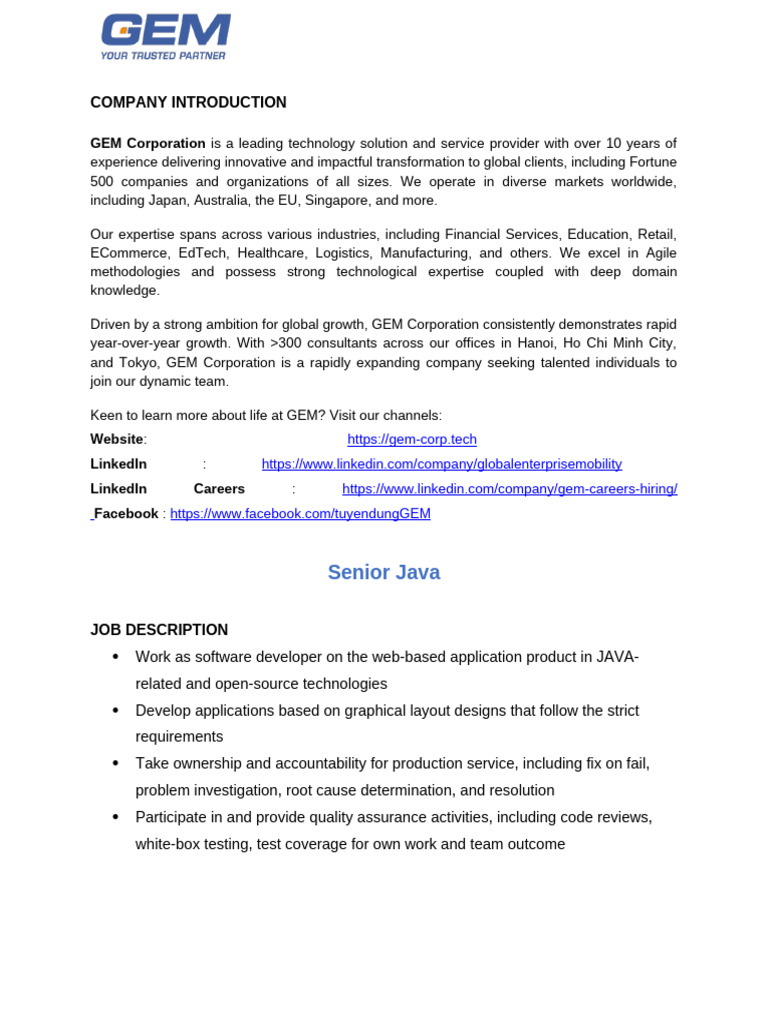 GEM
YOUR TRUSTED PARTNER

COMPANY INTRODUCTION

GEM Corporation is a leading technology solution and service provider with over 10 years of experience delivering innovative and impactful transformation to global clients, including Fortune 500 companies and organizations of all sizes. We operate in diverse markets worldwide, including Japan, Australia, the EU, Singapore, and more.

Our expertise spans across various industries, including Financial Services, Education, Retail, ECommerce, EdTech, Healthcare, Logistics, Manufacturing, and others. We excel in Agile methodologies and possess strong technological expertise coupled with deep domain knowledge.

Driven by a strong ambition for global growth, GEM Corporation consistently demonstrates rapid year-over-year growth. With >300 consultants across our offices in Hanoi, Ho Chi Minh City, and Tokyo, GEM Corporation is a rapidly expanding company seeking talented individuals to join our dynamic team.

Keen to learn more about life at GEM? Visit our channels:
Website: https://gem-corp.tech
LinkedIn : https://www.linkedin.com/company/globalenterprisemobility
LinkedIn Careers : https://www.linkedin.com/company/gem-careers-hiring/
Facebook : https://www.facebook.com/tuyendungGEM

Senior Java

JOB DESCRIPTION
• Work as software developer on the web-based application product in JAVA-related and open-source technologies
• Develop applications based on graphical layout designs that follow the strict requirements
• Take ownership and accountability for production service, including fix on fail, problem investigation, root cause determination, and resolution
• Participate in and provide quality assurance activities, including code reviews, white-box testing, test coverage for own work and team outcome